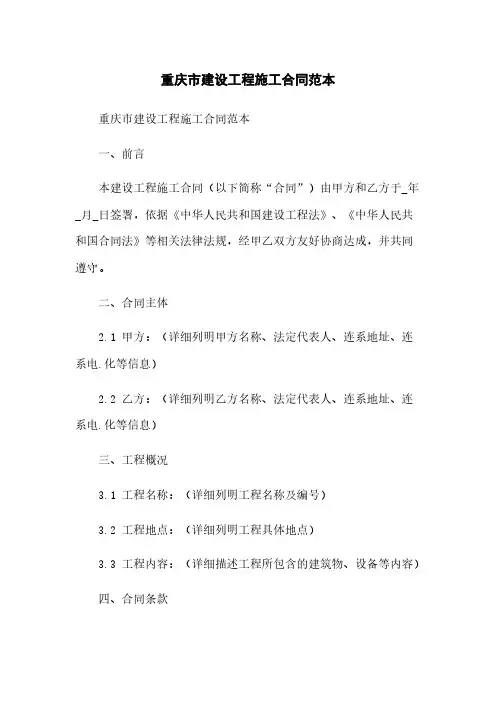 重庆市建设工程施工合同范本

重庆市建设工程施工合同范本

一、前言

本建设工程施工合同（以下简称“合同”）由甲方和乙方于_年_月_日签署，依据《中华人民共和国建设工程法》、《中华人民共和国合同法》等相关法律法规，经甲乙双方友好协商达成，并共同遵守。

二、合同主体

2.1 甲方：（详细列明甲方名称、法定代表人、连系地址、连系电.化等信息）

2.2 乙方：（详细列明乙方名称、法定代表人、连系地址、连系电.化等信息）

三、工程概况

3.1 工程名称：（详细列明工程名称及编号）

3.2 工程地点：（详细列明工程具体地点）

3.3 工程内容：（详细描述工程所包含的建筑物、设备等内容）

四、合同条款